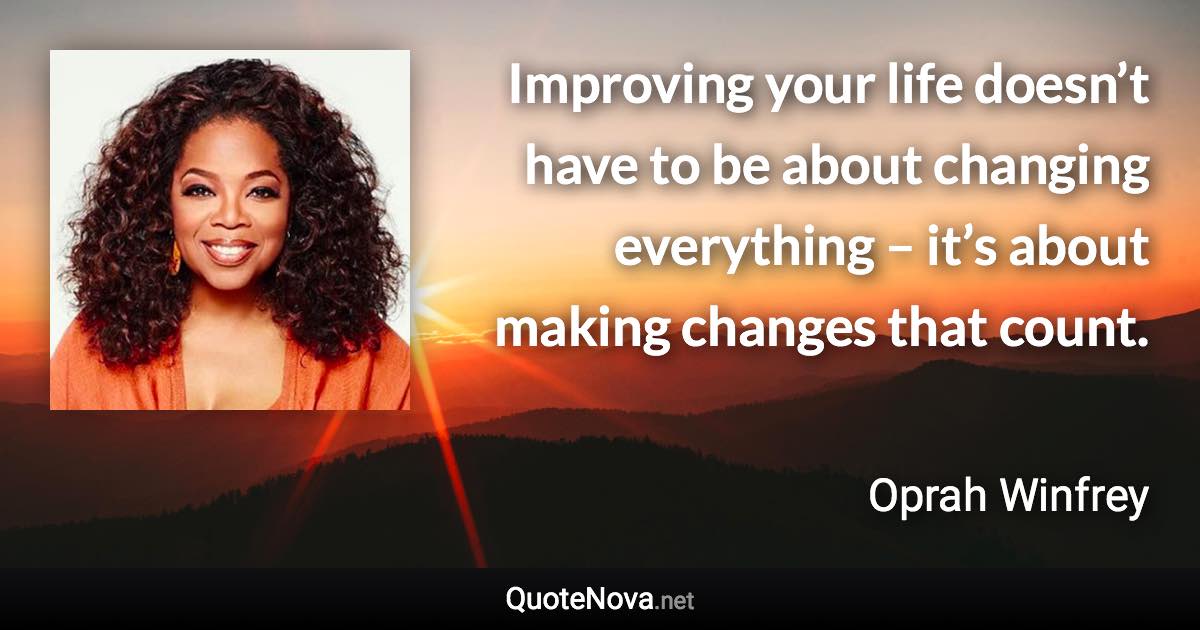 Improving your life doesn’t have to be about changing everything – it’s about making changes that count.

Oprah Winfrey

QuoteNova.net